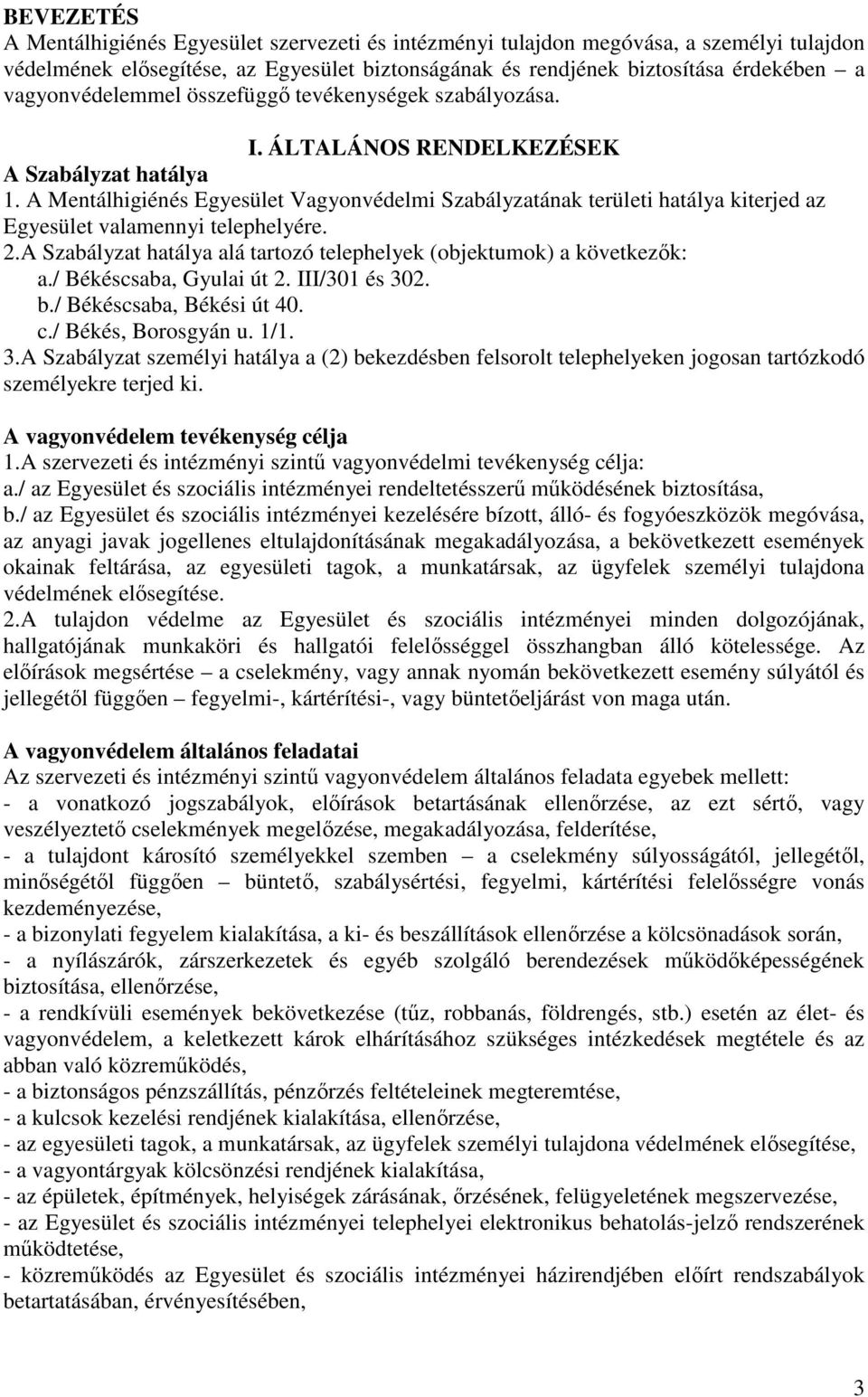 BEVEZETÉS
A Mentálhigiénés Egyesület szervezeti és intézményi tulajdon megóvása, a személyi tulajdon védelmének elősegítése, az Egyesület biztonságának és rendjének biztosítása érdekében – a vagyonvédelemmel összefüggő tevékenységek szabályozása.

I. ÁLTALÁNOS RENDELKEZÉSEK
A Szabályzat hatálya
1. A Mentálhigiénés Egyesület Vagyonvédelmi Szabályzatának területi hatálya kiterjed az Egyesület valamennyi telephelyére.
2.A Szabályzat hatálya alá tartozó telephelyek (objektumok) a következők:
a./ Békéscsaba, Gyulai út 2. III/301 és 302.
b./ Békéscsaba, Békési út 40.
c./ Békés, Borosgyán u. 1/1.
3.A Szabályzat személyi hatálya a (2) bekezdésben felsorolt telephelyeken jogosan tartózkodó személyekre terjed ki.

A vagyonvédelem tevékenység célja
1.A szervezeti és intézményi szintű vagyonvédelmi tevékenység célja:
a./ az Egyesület és szociális intézményei rendeltetésszerű működésének biztosítása,
b./ az Egyesület és szociális intézményei kezelésére bízott, álló- és fogyóeszközök megóvása, az anyagi javak jogellenes eltulajdonításának megakadályozása, a bekövetkezett események okainak feltárása, az egyesületi tagok, a munkatársak, az ügyfelek személyi tulajdona védelmének elősegítése.
2.A tulajdon védelme az Egyesület és szociális intézményei minden dolgozójának, hallgatójának munkaköri és hallgatói felelősséggel összhangban álló kötelessége. Az előírások megsértése – a cselekmény, vagy annak nyomán bekövetkezett esemény súlyától és jellegétől függően – fegyelmi-, kártérítési-, vagy büntetőeljárást von maga után.

A vagyonvédelem általános feladatai
Az szervezeti és intézményi szintű vagyonvédelem általános feladata egyebek mellett:
- a vonatkozó jogszabályok, előírások betartásának ellenőrzése, az ezt sértő, vagy veszélyeztető cselekmények megelőzése, megakadályozása, felderítése,
- a tulajdont károsító személyekkel szemben – a cselekmény súlyosságától, jellegétől, minőségétől függően – büntető, szabálysértési, fegyelmi, kártérítési felelősségre vonás kezdeményezése,
- a bizonylati fegyelem kialakítása, a ki- és beszállítások ellenőrzése a kölcsönadások során,
- a nyílászárók, zárszerkezetek és egyéb szolgáló berendezések működőképességének biztosítása, ellenőrzése,
- a rendkívüli események bekövetkezése (tűz, robbanás, földrengés, stb.) esetén az élet- és vagyonvédelem, a keletkezett károk elhárításához szükséges intézkedések megtétele és az abban való közreműködés,
- a biztonságos pénzszállítás, pénzőrzés feltételeinek megteremtése,
- a kulcsok kezelési rendjének kialakítása, ellenőrzése,
- az egyesületi tagok, a munkatársak, az ügyfelek személyi tulajdona védelmének elősegítése,
- a vagyontárgyak kölcsönzési rendjének kialakítása,
- az épületek, építmények, helyiségek zárásának, őrzésének, felügyeletének megszervezése,
- az Egyesület és szociális intézményei telephelyei elektronikus behatolás-jelző rendszerének működtetése,
- közreműködés az Egyesület és szociális intézményei házirendjében előírt rendszabályok betartatásában, érvényesítésében,

3